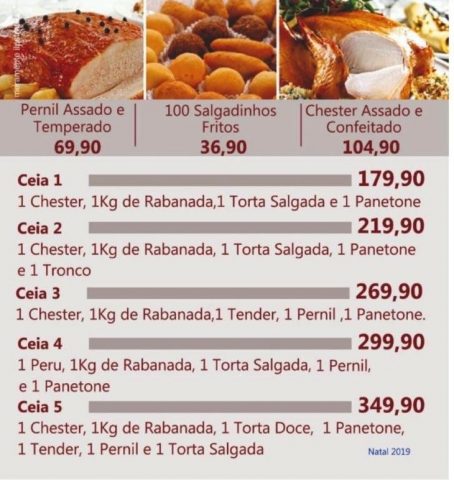 Pernil Assado e Temperado
69,90

100 Salgadinhos Fritos
36,90

Chester Assado e Confeitado
104,90

Ceia 1 179,90
1 Chester, 1Kg de Rabanada,1 Torta Salgada e 1 Panetone

Ceia 2 219,90
1 Chester, 1Kg de Rabanada, 1 Torta Salgada, 1 Panetone e 1 Tronco

Ceia 3 269,90
1 Chester, 1Kg de Rabanada,1 Tender, 1 Pernil ,1 Panetone.

Ceia 4 299,90
1 Peru, 1Kg de Rabanada, 1 Torta Salgada, 1 Pernil, e 1 Panetone

Ceia 5 349,90
1 Chester, 1Kg de Rabanada, 1 Torta Doce, 1 Panetone, 1 Tender, 1 Pernil e 1 Torta Salgada

Natal 2019